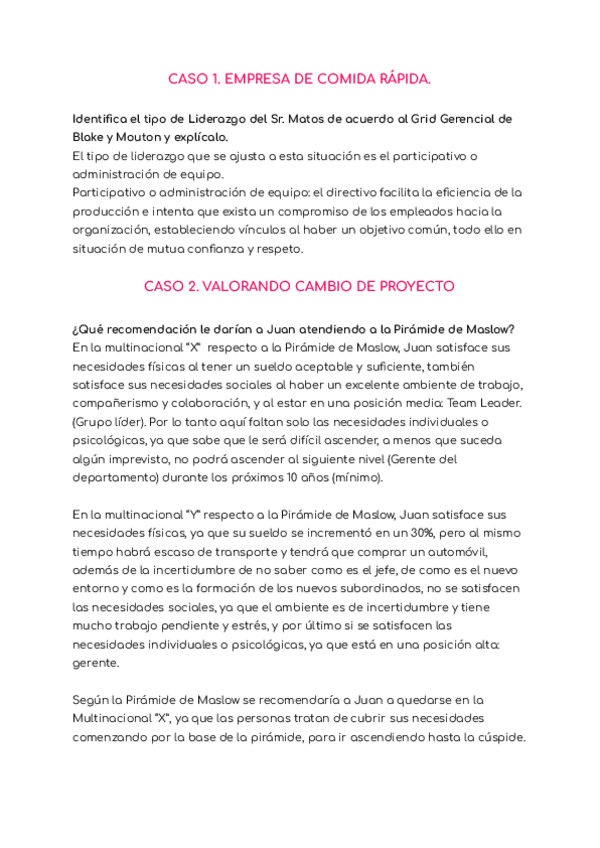 CASO 1. EMPRESA DE COMIDA RÁPIDA.

Identifica el tipo de Liderazgo del Sr. Matos de acuerdo al Grid Gerencial de Blake y Mouton y explícalo.
El tipo de liderazgo que se ajusta a esta situación es el participativo o administración de equipo.
Participativo o administración de equipo: el directivo facilita la eficiencia de la producción e intenta que exista un compromiso de los empleados hacia la organización, estableciendo vínculos al haber un objetivo común, todo ello en situación de mutua confianza y respeto.

CASO 2. VALORANDO CAMBIO DE PROYECTO

¿Qué recomendación le darían a Juan atendiendo a la Pirámide de Maslow?
En la multinacional "X" respecto a la Pirámide de Maslow, Juan satisface sus necesidades físicas al tener un sueldo aceptable y suficiente, también satisface sus necesidades sociales al haber un excelente ambiente de trabajo, compañerismo y colaboración, y al estar en una posición media: Team Leader. (Grupo líder). Por lo tanto aquí faltan solo las necesidades individuales o psicológicas, ya que sabe que le será difícil ascender, a menos que suceda algún imprevisto, no podrá ascender al siguiente nivel (Gerente del departamento) durante los próximos 10 años (mínimo).

En la multinacional "Y" respecto a la Pirámide de Maslow, Juan satisface sus necesidades físicas, ya que su sueldo se incrementó en un 30%, pero al mismo tiempo habrá escaso de transporte y tendrá que comprar un automóvil, además de la incertidumbre de no saber como es el jefe, de como es el nuevo entorno y como es la formación de los nuevos subordinados, no se satisfacen las necesidades sociales, ya que el ambiente es de incertidumbre y tiene mucho trabajo pendiente y estrés, y por último si se satisfacen las necesidades individuales o psicológicas, ya que está en una posición alta: gerente.

Según la Pirámide de Maslow se recomendaría a Juan a quedarse en la Multinacional "X", ya que las personas tratan de cubrir sus necesidades comenzando por la base de la pirámide, para ir ascendiendo hasta la cúspide.